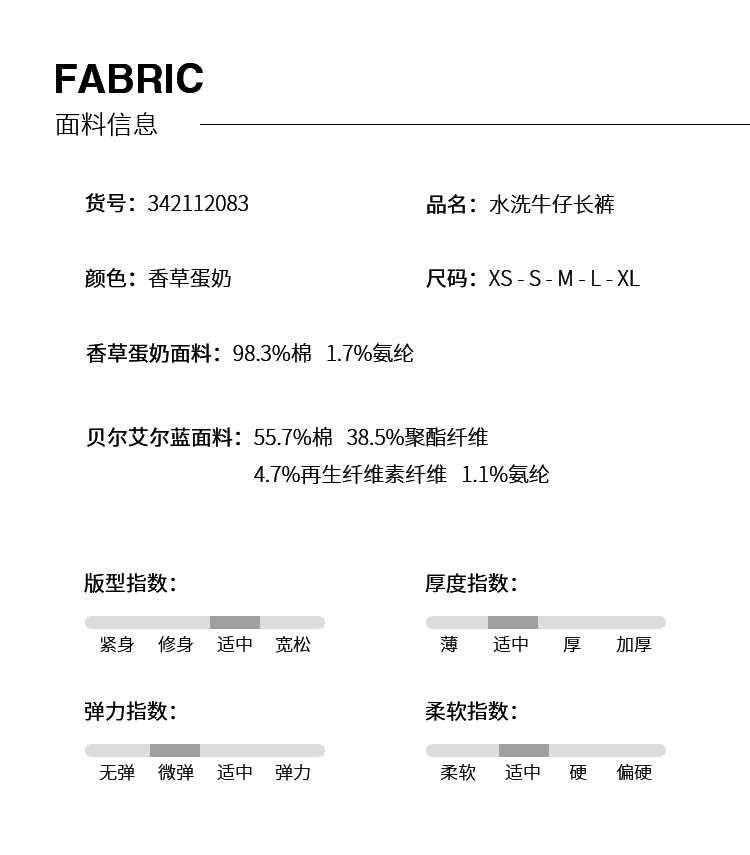 FABRIC
面料信息

货号：342112083

品名：水洗牛仔长裤

颜色：香草蛋奶

尺码：XS - S - M - L - XL

香草蛋奶面料：98.3%棉 1.7%氨纶

贝尔艾尔蓝面料：55.7%棉 38.5%聚酯纤维 4.7%再生纤维素纤维 1.1%氨纶

版型指数：
紧身 修身 适中 宽松

厚度指数：
薄 适中 厚 加厚

弹力指数：
无弹 微弹 适中 弹力

柔软指数：
柔软 适中 硬 偏硬